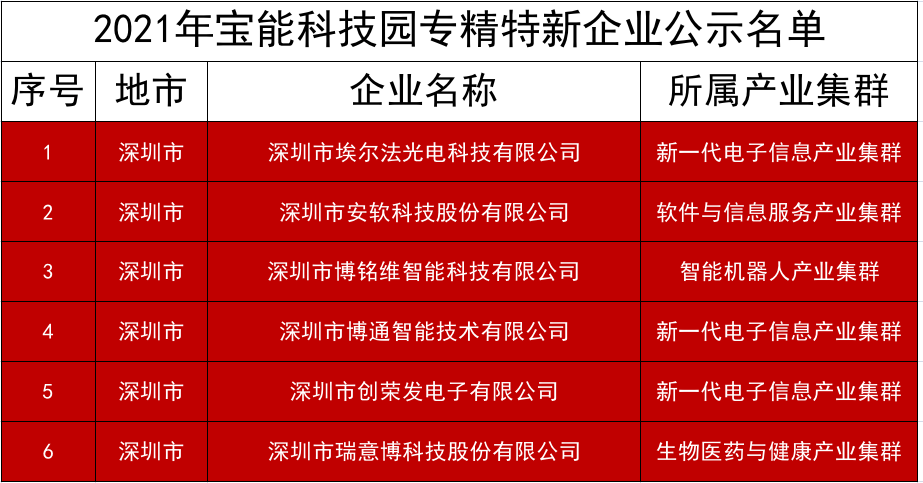 2021年宝能科技园专精特新企业公示名单

| 序号 | 地市 | 企业名称 | 所属产业集群 |
|---|---|---|---|
| 1 | 深圳市 | 深圳市埃尔法光电科技有限公司 | 新一代电子信息产业集群 |
| 2 | 深圳市 | 深圳市安软科技股份有限公司 | 软件与信息服务产业集群 |
| 3 | 深圳市 | 深圳市博铭维智能科技有限公司 | 智能机器人产业集群 |
| 4 | 深圳市 | 深圳市博通智能技术有限公司 | 新一代电子信息产业集群 |
| 5 | 深圳市 | 深圳市创荣发电子有限公司 | 新一代电子信息产业集群 |
| 6 | 深圳市 | 深圳市瑞意博科技股份有限公司 | 生物医药与健康产业集群 |